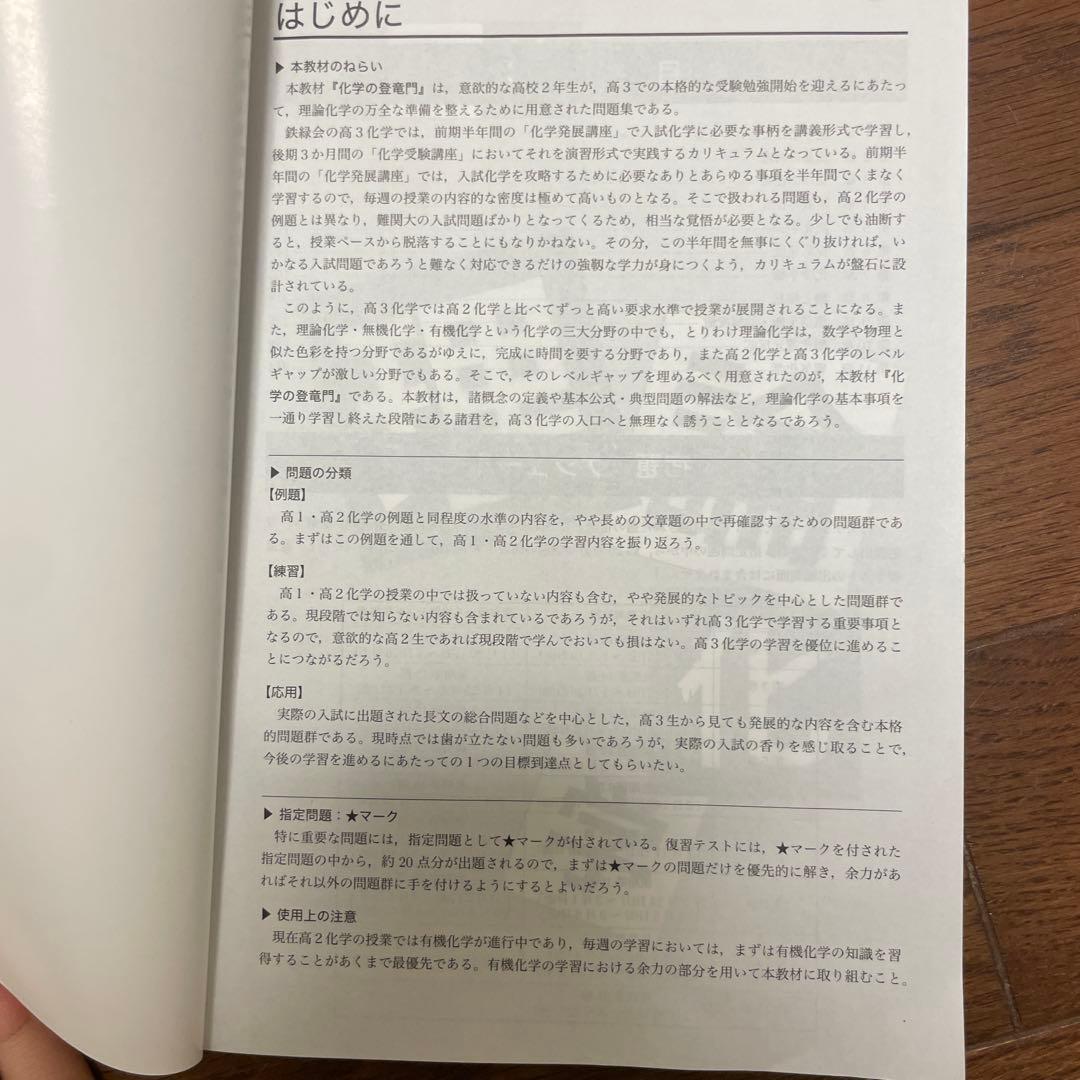 はじめに

▶ 本教材のねらい
本教材『化学の登竜門』は，意欲的な高校２年生が，高３での本格的な受験勉強開始を迎えるにあたって，理論化学の万全な準備を整えるために用意された問題集である。
鉄緑会の高３化学では，前期半年間の「化学発展講座」で入試化学に必要な事柄を講義形式で学習し，後期３か月間の「化学受験講座」においてそれを演習形式で実践するカリキュラムとなっている。前期半年間の「化学発展講座」では，入試化学を攻略するために必要なありとあらゆる事項を半年間でくまなく学習するので，毎週の授業の内容的な密度は極めて高いものとなる。そこで扱われる問題も，高２化学の例題とは異なり，難関大の入試問題ばかりとなってくるため，相当な覚悟が必要となる。少しでも油断すると，授業ペースから脱落することにもなりかねない。その分，この半年間を無事にくぐり抜ければ，いかなる入試問題であろうと難なく対応できるだけの強靭な学力が身につくよう，カリキュラムが盤石に設計されている。
このように，高３化学では高２化学と比べてずっと高い要求水準で授業が展開されることになる。また，理論化学・無機化学・有機化学という化学の三大分野の中でも，とりわけ理論化学は，数学や物理と似た色彩を持つ分野であるがゆえに，完成に時間を要する分野であり，また高２化学と高３化学のレベルギャップが激しい分野でもある。そこで，そのレベルギャップを埋めるべく用意されたのが，本教材『化学の登竜門』である。本教材は，諸概念の定義や基本公式・典型問題の解法など，理論化学の基本事項を一通り学習し終えた段階にある諸君を，高３化学の入口へと無理なく誘うこととなるであろう。

▶ 問題の分類
【例題】
高１・高２化学の例題と同程度の水準の内容を，やや長めの文章題の中で再確認するための問題群である。まずはこの例題を通して，高１・高２化学の学習内容を振り返ろう。
【練習】
高１・高２化学の授業の中では扱っていない内容も含む，やや発展的なトピックを中心とした問題群である。現段階では知らない内容も含まれているであろうが，それはいずれ高３化学で学習する重要事項となるので，意欲的な高２生であれば現段階で学んでおいても損はない。高３化学の学習を優位に進めることにつながるだろう。
【応用】
実際の入試に出題された長文の総合問題などを中心とした，高３生から見ても発展的な内容を含む本格的問題群である。現時点では歯が立たない問題も多いであろうが，実際の入試の香りを感じ取ることで，今後の学習を進めるにあたっての１つの目標到達点としてもらいたい。

▶ 指定問題：★マーク
特に重要な問題には，指定問題として★マークが付されている。復習テストには，★マークを付された指定問題の中から，約 20 点分が出題されるので，まずは★マークの問題だけを優先的に解き，余力があればそれ以外の問題群に手を付けるようにするとよいだろう。

▶ 使用上の注意
現在高２化学の授業では有機化学が進行中であり，毎週の学習においては，まずは有機化学の知識を習得することがあくまで最優先である。有機化学の学習における余力の部分を用いて本教材に取り組むこと。